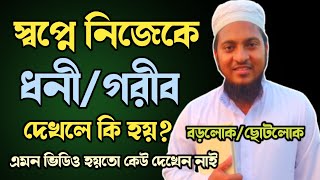 স্বপ্নে নিজেকে ধনী/গরীব দেখলে কি হয়?

বড়লোক/ছোটলোক

এমন ভিডিও হয়তো কেউ দেখেন নাই